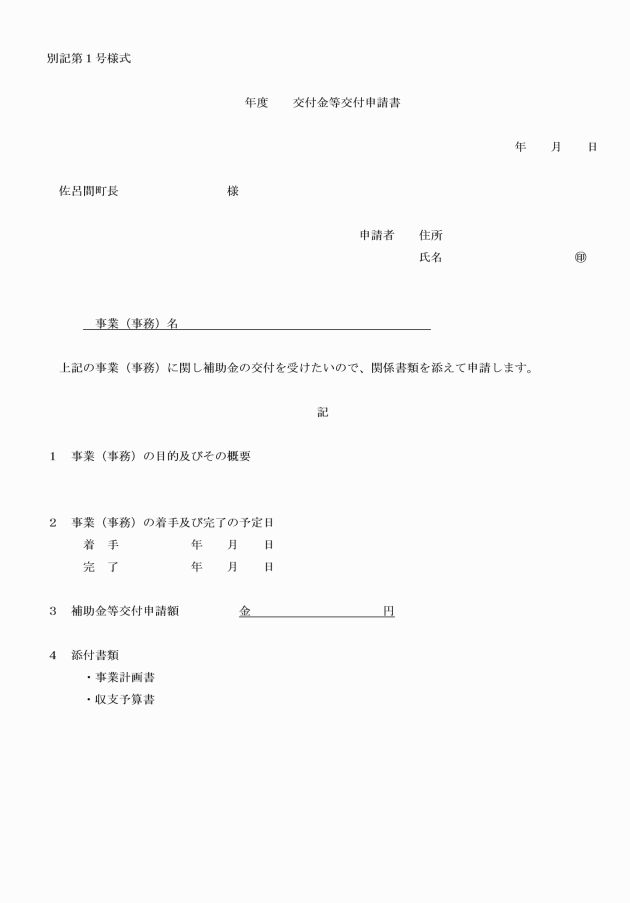 別記第１号様式

年度　交付金等交付申請書

年　月　日

佐呂間町長　様

申請者　住所
氏名　㊞

事業（事務）名

上記の事業（事務）に関し補助金の交付を受けたいので、関係書類を添えて申請します。

記

１　事業（事務）の目的及びその概要

２　事業（事務）の着手及び完了の予定日
着　手　年　月　日
完　了　年　月　日

３　補助金等交付申請額　金　円

４　添付書類
・事業計画書
・収支予算書